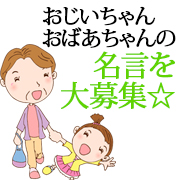 おじいちゃん
おばあちゃんの
名言を
大募集☆